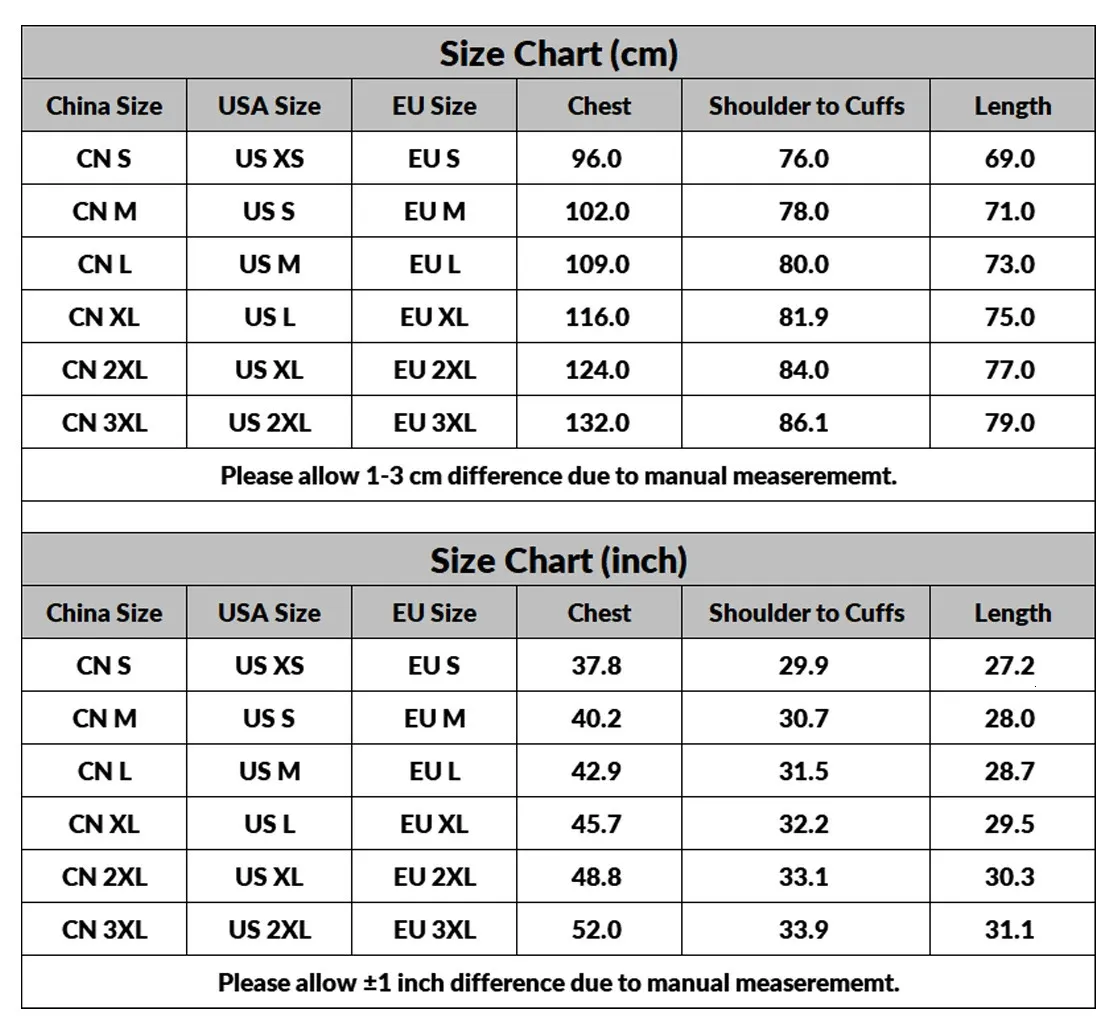 Size Chart (cm)

| China Size | USA Size | EU Size | Chest | Shoulder to Cuffs | Length |
|---|---|---|---|---|---|
| CN S | US XS | EU S | 96.0 | 76.0 | 69.0 |
| CN M | US S | EU M | 102.0 | 78.0 | 71.0 |
| CN L | US M | EU L | 109.0 | 80.0 | 73.0 |
| CN XL | US L | EU XL | 116.0 | 81.9 | 75.0 |
| CN 2XL | US XL | EU 2XL | 124.0 | 84.0 | 77.0 |
| CN 3XL | US 2XL | EU 3XL | 132.0 | 86.1 | 79.0 |

Please allow 1-3 cm difference due to manual measerememt.

Size Chart (inch)

| China Size | USA Size | EU Size | Chest | Shoulder to Cuffs | Length |
|---|---|---|---|---|---|
| CN S | US XS | EU S | 37.8 | 29.9 | 27.2 |
| CN M | US S | EU M | 40.2 | 30.7 | 28.0 |
| CN L | US M | EU L | 42.9 | 31.5 | 28.7 |
| CN XL | US L | EU XL | 45.7 | 32.2 | 29.5 |
| CN 2XL | US XL | EU 2XL | 48.8 | 33.1 | 30.3 |
| CN 3XL | US 2XL | EU 3XL | 52.0 | 33.9 | 31.1 |

Please allow ±1 inch difference due to manual measerememt.